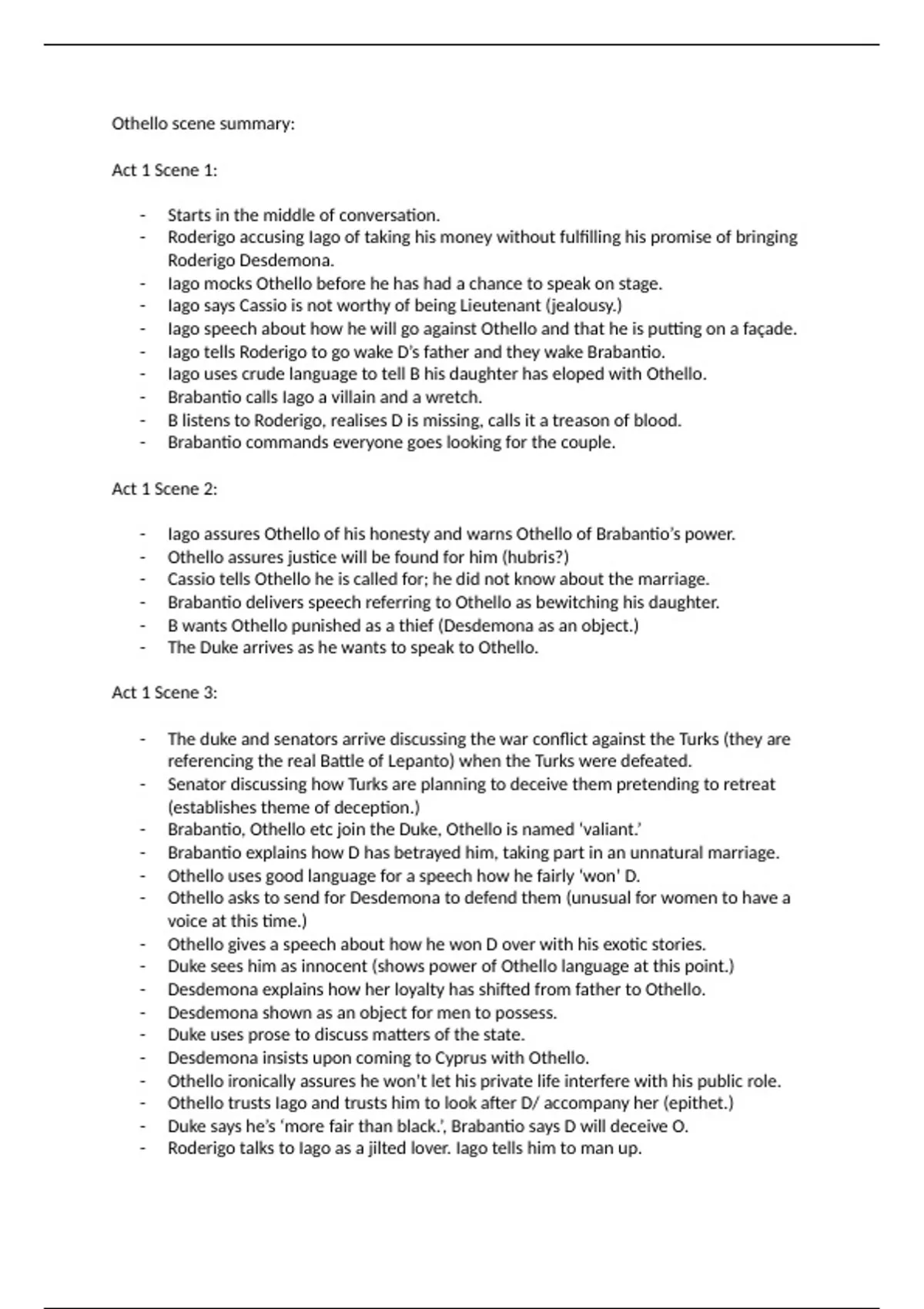 Othello scene summary:

Act 1 Scene 1:

- Starts in the middle of conversation.
- Roderigo accusing Iago of taking his money without fulfilling his promise of bringing Roderigo Desdemona.
- Iago mocks Othello before he has had a chance to speak on stage.
- Iago says Cassio is not worthy of being Lieutenant (jealousy.)
- Iago speech about how he will go against Othello and that he is putting on a façade.
- Iago tells Roderigo to go wake D's father and they wake Brabantio.
- Iago uses crude language to tell B his daughter has eloped with Othello.
- Brabantio calls Iago a villain and a wretch.
- B listens to Roderigo, realises D is missing, calls it a treason of blood.
- Brabantio commands everyone goes looking for the couple.

Act 1 Scene 2:

- Iago assures Othello of his honesty and warns Othello of Brabantio's power.
- Othello assures justice will be found for him (hubris?)
- Cassio tells Othello he is called for; he did not know about the marriage.
- Brabantio delivers speech referring to Othello as bewitching his daughter.
- B wants Othello punished as a thief (Desdemona as an object.)
- The Duke arrives as he wants to speak to Othello.

Act 1 Scene 3:

- The duke and senators arrive discussing the war conflict against the Turks (they are referencing the real Battle of Lepanto) when the Turks were defeated.
- Senator discussing how Turks are planning to deceive them pretending to retreat (establishes theme of deception.)
- Brabantio, Othello etc join the Duke, Othello is named 'valiant.'
- Brabantio explains how D has betrayed him, taking part in an unnatural marriage.
- Othello uses good language for a speech how he fairly 'won' D.
- Othello asks to send for Desdemona to defend them (unusual for women to have a voice at this time.)
- Othello gives a speech about how he won D over with his exotic stories.
- Duke sees him as innocent (shows power of Othello language at this point.)
- Desdemona explains how her loyalty has shifted from father to Othello.
- Desdemona shown as an object for men to possess.
- Duke uses prose to discuss matters of the state.
- Desdemona insists upon coming to Cyprus with Othello.
- Othello ironically assures he won't let his private life interfere with his public role.
- Othello trusts Iago and trusts him to look after D/ accompany her (epithet.)
- Duke says he's 'more fair than black.', Brabantio says D will deceive O.
- Roderigo talks to Iago as a jilted lover. Iago tells him to man up.